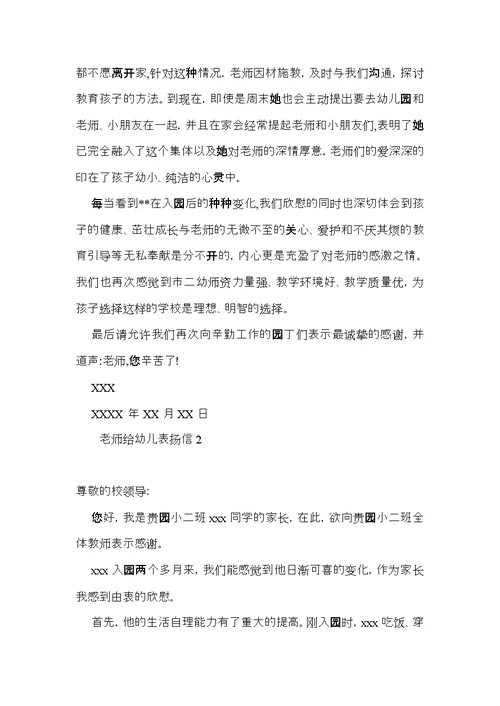 都不愿离开家,针对这种情况，老师因材施教，及时与我们沟通，探讨教育孩子的方法。到现在，即使是周末她也会主动提出要去幼儿园和老师、小朋友在一起，并且在家会经常提起老师和小朋友们,表明了她已完全融入了这个集体以及她对老师的深情厚意，老师们的爱深深的印在了孩子幼小、纯洁的心灵中。

每当看到**在入园后的种种变化,我们欣慰的同时也深切体会到孩子的健康、茁壮成长与老师的无微不至的关心、爱护和不厌其烦的教育引导等无私奉献是分不开的，内心更是充盈了对老师的感激之情。我们也再次感觉到市二幼师资力量强、教学环境好、教学质量优，为孩子选择这样的学校是理想、明智的选择。

最后请允许我们再次向辛勤工作的园丁们表示最诚挚的感谢，并道声:老师,您辛苦了!

XXX

XXXX 年 XX 月 XX 日

老师给幼儿表扬信 2

尊敬的校领导:

您好，我是贵园小二班 xxx 同学的家长，在此，欲向贵园小二班全体教师表示感谢。

xxx 入园两个多月来，我们能感觉到他日渐可喜的变化，作为家长我感到由衷的欣慰。

首先，他的生活自理能力有了重大的提高。刚入园时，xxx 吃饭、穿